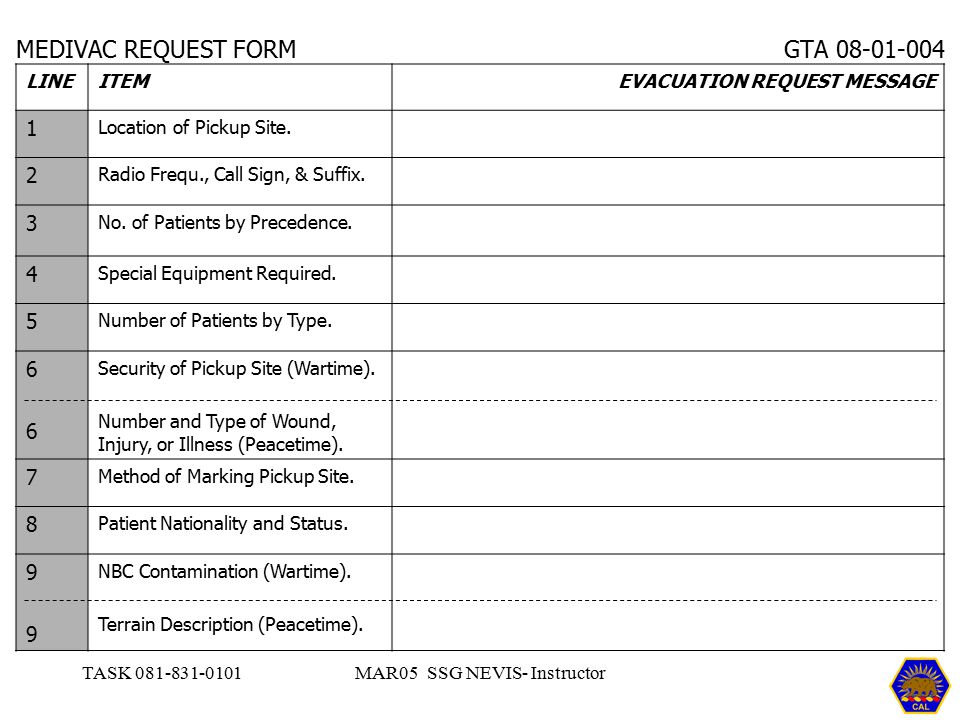 MEDIVAC REQUEST FORM GTA 08-01-004

| LINE | ITEM | EVACUATION REQUEST MESSAGE |
|---|---|---|
| 1 | Location of Pickup Site. | |
| 2 | Radio Frequ., Call Sign, & Suffix. | |
| 3 | No. of Patients by Precedence. | |
| 4 | Special Equipment Required. | |
| 5 | Number of Patients by Type. | |
| 6 | Security of Pickup Site (Wartime). | |
| 6 | Number and Type of Wound, Injury, or Illness (Peacetime). | |
| 7 | Method of Marking Pickup Site. | |
| 8 | Patient Nationality and Status. | |
| 9 | NBC Contamination (Wartime). | |
| 9 | Terrain Description (Peacetime). | |

TASK 081-831-0101 MAR05 SSG NEVIS- Instructor

CAL